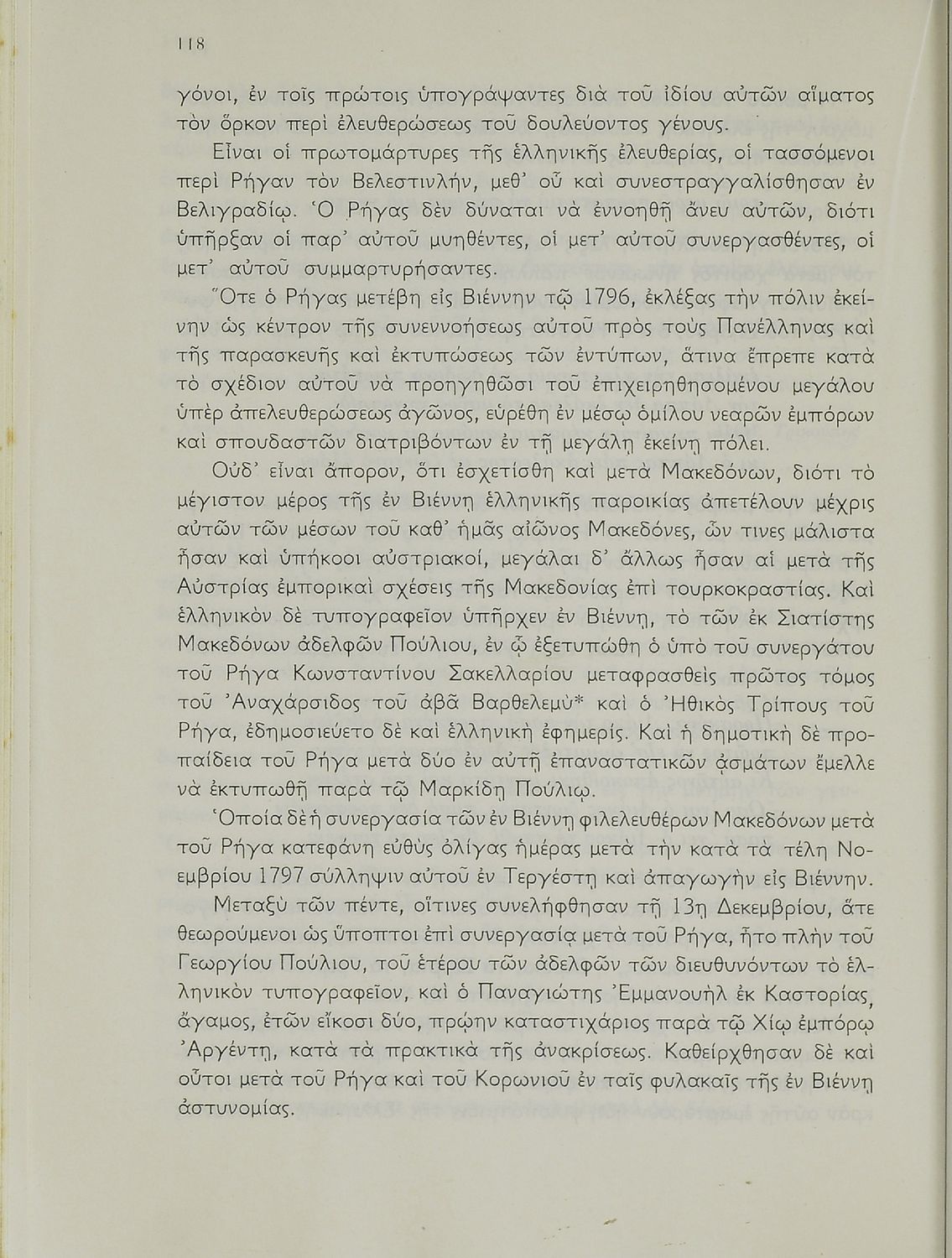 118

γόνοι, ἐν τοῖς πρώτοις ὑπογράψαντες διὰ τοῦ ἰδίου αὐτῶν αἵματος τὸν ὅρκον περὶ ἐλευθερώσεως τοῦ δουλεύοντος γένους.

Εἶναι οἱ πρωτομάρτυρες τῆς ἑλληνικῆς ἐλευθερίας, οἱ τασσόμενοι περὶ Ρήγαν τὸν Βελεστινλήν, μεθ' οὗ καὶ συνεστραγγαλίσθησαν ἐν Βελιγραδίῳ. Ὁ Ρήγας δὲν δύναται νὰ ἐννοηθῇ ἄνευ αὐτῶν, διότι ὑπῆρξαν οἱ παρ' αὐτοῦ μυηθέντες, οἱ μετ' αὐτοῦ συνεργασθέντες, οἱ μετ' αὐτοῦ συμμαρτυρήσαντες.

Ὅτε ὁ Ρήγας μετέβη εἰς Βιέννην τῷ 1796, ἐκλέξας τὴν πόλιν ἐκείνην ὡς κέντρον τῆς συνεννοήσεως αὐτοῦ πρὸς τοὺς Πανέλληνας καὶ τῆς παρασκευῆς καὶ ἐκτυπώσεως τῶν ἐντύπων, ἅτινα ἔπρεπε κατὰ τὸ σχέδιον αὐτοῦ νὰ προηγηθῶσι τοῦ ἐπιχειρηθησομένου μεγάλου ὑπὲρ ἀπελευθερώσεως ἀγῶνος, εὑρέθη ἐν μέσῳ ὁμίλου νεαρῶν ἐμπόρων καὶ σπουδαστῶν διατριβόντων ἐν τῇ μεγάλῃ ἐκείνῃ πόλει.

Οὐδ' εἶναι ἄπορον, ὅτι ἐσχετίσθη καὶ μετὰ Μακεδόνων, διότι τὸ μέγιστον μέρος τῆς ἐν Βιέννῃ ἑλληνικῆς παροικίας ἀπετέλουν μέχρις αὐτῶν τῶν μέσων τοῦ καθ' ἡμᾶς αἰῶνος Μακεδόνες, ὧν τινες μάλιστα ἦσαν καὶ ὑπήκοοι αὐστριακοί, μεγάλαι δ' ἄλλως ἦσαν αἱ μετὰ τῆς Αὐστρίας ἐμπορικαὶ σχέσεις τῆς Μακεδονίας ἐπὶ τουρκοκραστίας. Καὶ ἑλληνικὸν δὲ τυπογραφεῖον ὑπῆρχεν ἐν Βιέννῃ, τὸ τῶν ἐκ Σιατίστης Μακεδόνων ἀδελφῶν Πούλιου, ἐν ᾧ ἐξετυπώθη ὁ ὑπὸ τοῦ συνεργάτου τοῦ Ρήγα Κωνσταντίνου Σακελλαρίου μεταφρασθεὶς πρῶτος τόμος τοῦ Ἀναχάρσιδος τοῦ ἀβᾶ Βαρθελεμὺ* καὶ ὁ Ἠθικὸς Τρίπους τοῦ Ρήγα, ἐδημοσιεύετο δὲ καὶ ἑλληνικὴ ἐφημερίς. Καὶ ἡ δημοτικὴ δὲ προπαίδεια τοῦ Ρήγα μετὰ δύο ἐν αὐτῇ ἐπαναστατικῶν ᾀσμάτων ἔμελλε νὰ ἐκτυπωθῇ παρὰ τῷ Μαρκίδῃ Πούλιῳ.

Ὁποία δὲ ἡ συνεργασία τῶν ἐν Βιέννῃ φιλελευθέρων Μακεδόνων μετὰ τοῦ Ρήγα κατεφάνη εὐθὺς ὀλίγας ἡμέρας μετὰ τὴν κατὰ τὰ τέλη Νοεμβρίου 1797 σύλληψιν αὐτοῦ ἐν Τεργέστῃ καὶ ἀπαγωγὴν εἰς Βιέννην.

Μεταξὺ τῶν πέντε, οἵτινες συνελήφθησαν τῇ 13ῃ Δεκεμβρίου, ἅτε θεωρούμενοι ὡς ὕποπτοι ἐπὶ συνεργασίᾳ μετὰ τοῦ Ρήγα, ἦτο πλὴν τοῦ Γεωργίου Πούλιου, τοῦ ἑτέρου τῶν ἀδελφῶν τῶν διευθυνόντων τὸ ἑλληνικὸν τυπογραφεῖον, καὶ ὁ Παναγιώτης Ἐμμανουὴλ ἐκ Καστορίας, ἄγαμος, ἐτῶν εἴκοσι δύο, πρῴην καταστιχάριος παρὰ τῷ Χίῳ ἐμπόρῳ Ἀργέντῃ, κατὰ τὰ πρακτικὰ τῆς ἀνακρίσεως. Καθείρχθησαν δὲ καὶ οὗτοι μετὰ τοῦ Ρήγα καὶ τοῦ Κορωνιοῦ ἐν ταῖς φυλακαῖς τῆς ἐν Βιέννῃ ἀστυνομίας.